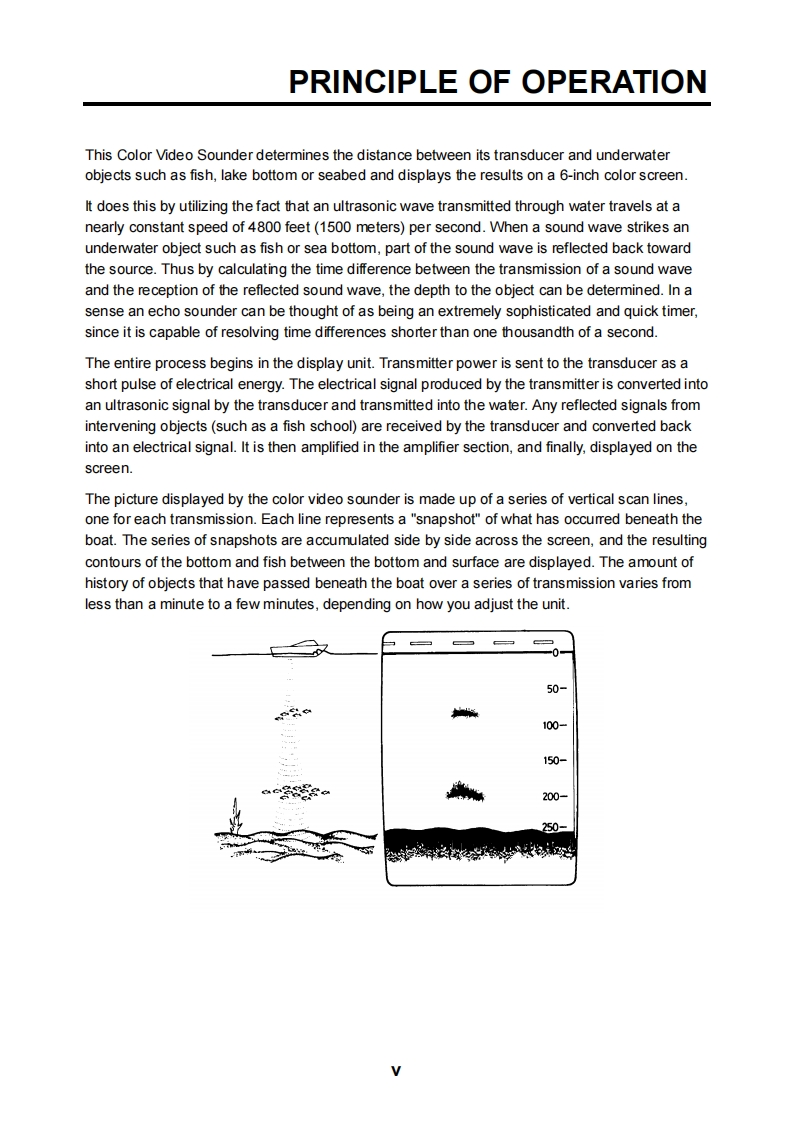 PRINCIPLE OF OPERATION

This Color Video Sounder determines the distance between its transducer and underwater objects such as fish, lake bottom or seabed and displays the results on a 6-inch color screen.

It does this by utilizing the fact that an ultrasonic wave transmitted through water travels at a nearly constant speed of 4800 feet (1500 meters) per second. When a sound wave strikes an underwater object such as fish or sea bottom, part of the sound wave is reflected back toward the source. Thus by calculating the time difference between the transmission of a sound wave and the reception of the reflected sound wave, the depth to the object can be determined. In a sense an echo sounder can be thought of as being an extremely sophisticated and quick timer, since it is capable of resolving time differences shorter than one thousandth of a second.

The entire process begins in the display unit. Transmitter power is sent to the transducer as a short pulse of electrical energy. The electrical signal produced by the transmitter is converted into an ultrasonic signal by the transducer and transmitted into the water. Any reflected signals from intervening objects (such as a fish school) are received by the transducer and converted back into an electrical signal. It is then amplified in the amplifier section, and finally, displayed on the screen.

The picture displayed by the color video sounder is made up of a series of vertical scan lines, one for each transmission. Each line represents a "snapshot" of what has occurred beneath the boat. The series of snapshots are accumulated side by side across the screen, and the resulting contours of the bottom and fish between the bottom and surface are displayed. The amount of history of objects that have passed beneath the boat over a series of transmission varies from less than a minute to a few minutes, depending on how you adjust the unit.

0
50
100
150
200
250

v